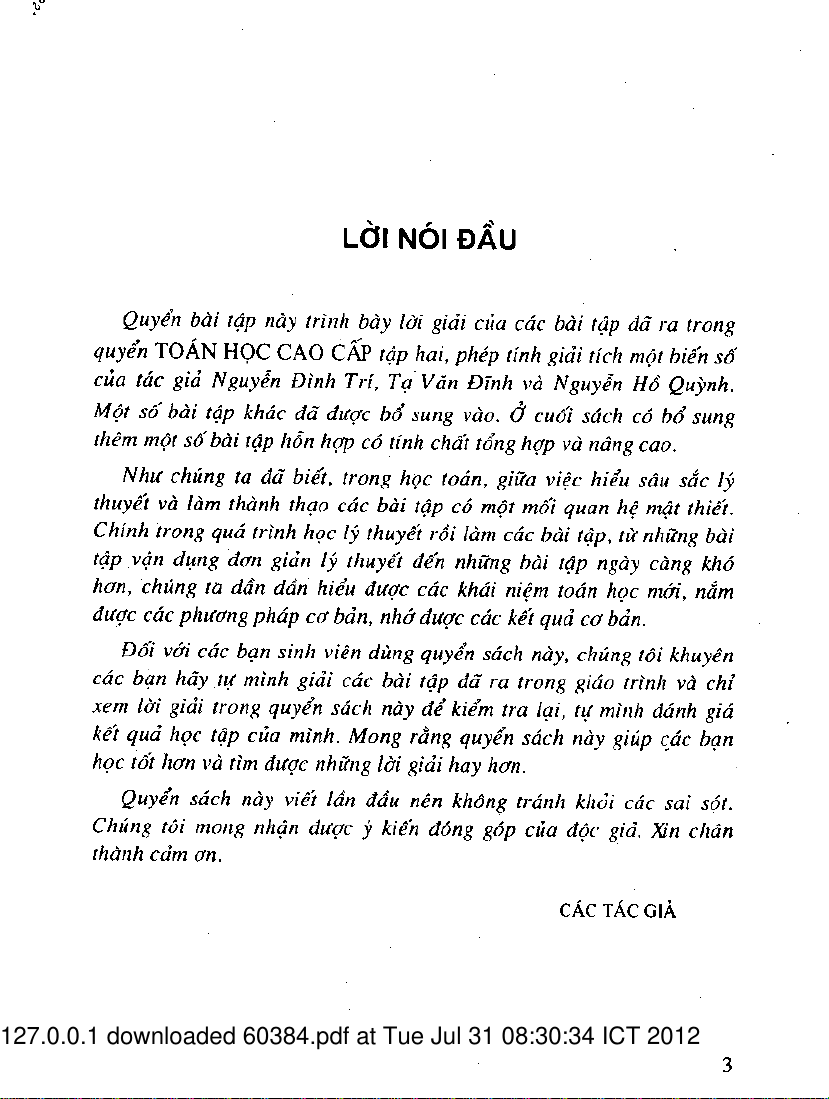 LỜI NÓI ĐẦU

Quyển bài tập này trình bày lời giải của các bài tập đã ra trong quyển TOÁN HỌC CAO CẤP tập hai, phép tính giải tích một biến số của tác giả Nguyễn Đình Trí, Tạ Văn Đĩnh và Nguyễn Hồ Quỳnh. Một số bài tập khác đã được bổ sung vào. Ở cuối sách có bổ sung thêm một số bài tập hỗn hợp có tính chất tổng hợp và nâng cao.

Như chúng ta đã biết, trong học toán, giữa việc hiểu sâu sắc lý thuyết và làm thành thạo các bài tập có một mối quan hệ mật thiết. Chính trong quá trình học lý thuyết rồi làm các bài tập, từ những bài tập vận dụng đơn giản lý thuyết đến những bài tập ngày càng khó hơn, chúng ta dần dần hiểu được các khái niệm toán học mới, nắm được các phương pháp cơ bản, nhớ được các kết quả cơ bản.

Đối với các bạn sinh viên dùng quyển sách này, chúng tôi khuyên các bạn hãy tự mình giải các bài tập đã ra trong giáo trình và chỉ xem lời giải trong quyển sách này để kiểm tra lại, tự mình đánh giá kết quả học tập của mình. Mong rằng quyển sách này giúp các bạn học tốt hơn và tìm được những lời giải hay hơn.

Quyển sách này viết lần đầu nên không tránh khỏi các sai sót. Chúng tôi mong nhận được ý kiến đóng góp của độc giả. Xin chân thành cảm ơn.

CÁC TÁC GIẢ

127.0.0.1 downloaded 60384.pdf at Tue Jul 31 08:30:34 ICT 2012

3